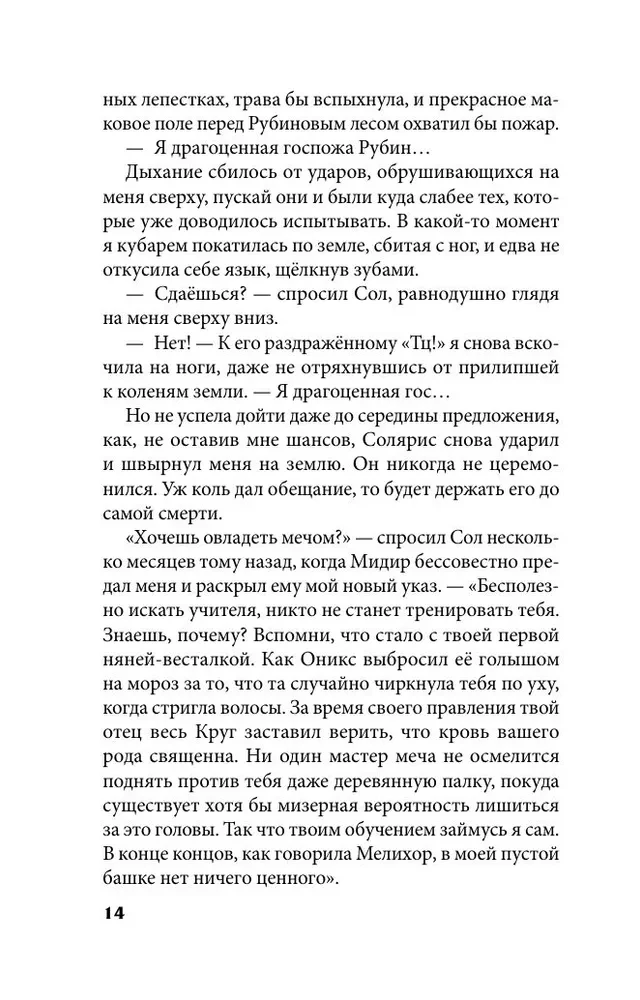 ных лепестках, трава бы вспыхнула, и прекрасное маковое поле перед Рубиновым лесом охватил бы пожар.

— Я драгоценная госпожа Рубин…

Дыхание сбилось от ударов, обрушивающихся на меня сверху, пускай они и были куда слабее тех, которые уже доводилось испытывать. В какой-то момент я кубарем покатилась по земле, сбитая с ног, и едва не откусила себе язык, щёлкнув зубами.

— Сдаёшься? — спросил Сол, равнодушно глядя на меня сверху вниз.

— Нет! — К его раздражённому «Тц!» я снова вскочила на ноги, даже не отряхнувшись от прилипшей к коленям земли. — Я драгоценная гос…

Но не успела дойти даже до середины предложения, как, не оставив мне шансов, Солярис снова ударил и швырнул меня на землю. Он никогда не церемонился. Уж коль дал обещание, то будет держать его до самой смерти.

«Хочешь овладеть мечом?» — спросил Сол несколько месяцев тому назад, когда Мидир бессовестно предал меня и раскрыл ему мой новый указ. — «Бесполезно искать учителя, никто не станет тренировать тебя. Знаешь, почему? Вспомни, что стало с твоей первой няней-весталкой. Как Оникс выбросил её голышом на мороз за то, что та случайно чиркнула тебя по уху, когда стригла волосы. За время своего правления твой отец весь Круг заставил верить, что кровь вашего рода священна. Ни один мастер меча не осмелится поднять против тебя даже деревянную палку, покуда существует хотя бы мизерная вероятность лишиться за это головы. Так что твоим обучением займусь я сам. В конце концов, как говорила Мелихор, в моей пустой башке нет ничего ценного».

14